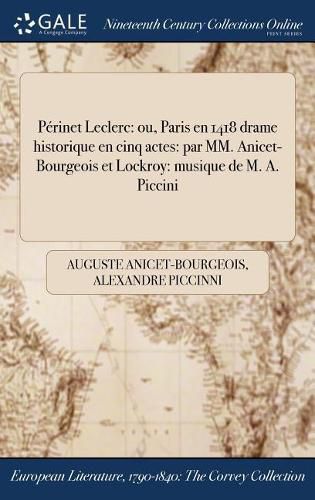 GALE
A Cengage Company

Nineteenth Century Collections Online
PRINT SERIES

Périnet Leclerc: ou, Paris en 1418 drame historique en cinq actes: par MM. Anicet-Bourgeois et Lockroy: musique de M. A. Piccini

AUGUSTE ANICET-BOURGEOIS, ALEXANDRE PICCINNI

European Literature, 1790-1840: The Corvey Collection